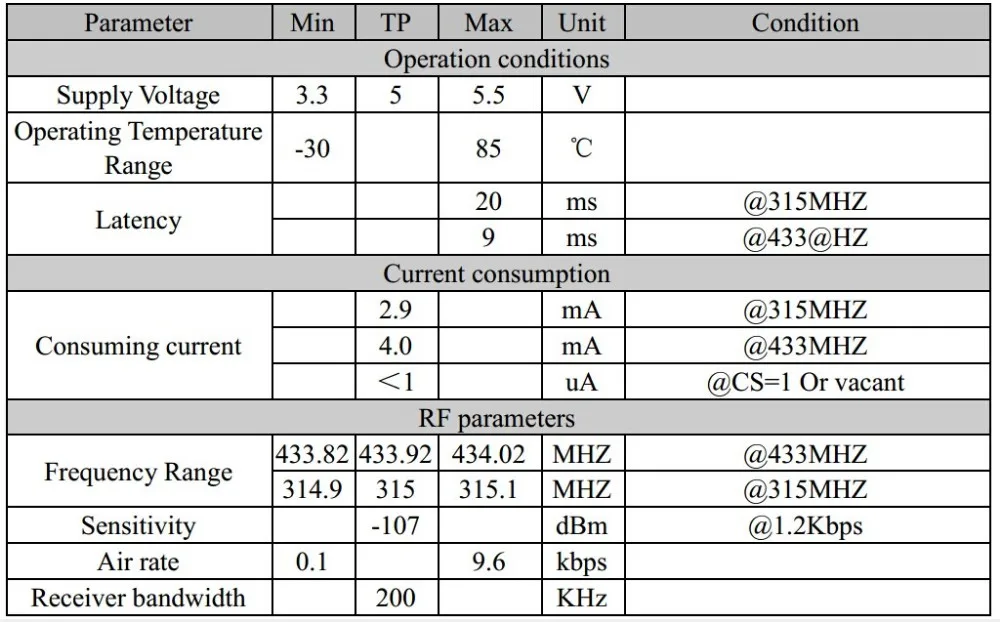 | Parameter | Min | TP | Max | Unit | Condition |
|---|---|---|---|---|---|
| Operation conditions | | | | | |
| Supply Voltage | 3.3 | 5 | 5.5 | V | |
| Operating Temperature Range | -30 | | 85 | ℃ | |
| Latency | | | 20 | ms | @315MHZ |
| | | | 9 | ms | @433@HZ |
| Current consumption | | | | | |
| Consuming current | | 2.9 | | mA | @315MHZ |
| | | 4.0 | | mA | @433MHZ |
| | | ＜1 | | uA | @CS=1 Or vacant |
| RF parameters | | | | | |
| Frequency Range | 433.82 | 433.92 | 434.02 | MHZ | @433MHZ |
| | 314.9 | 315 | 315.1 | MHZ | @315MHZ |
| Sensitivity | | -107 | | dBm | @1.2Kbps |
| Air rate | 0.1 | | 9.6 | kbps | |
| Receiver bandwidth | | 200 | | KHz | |